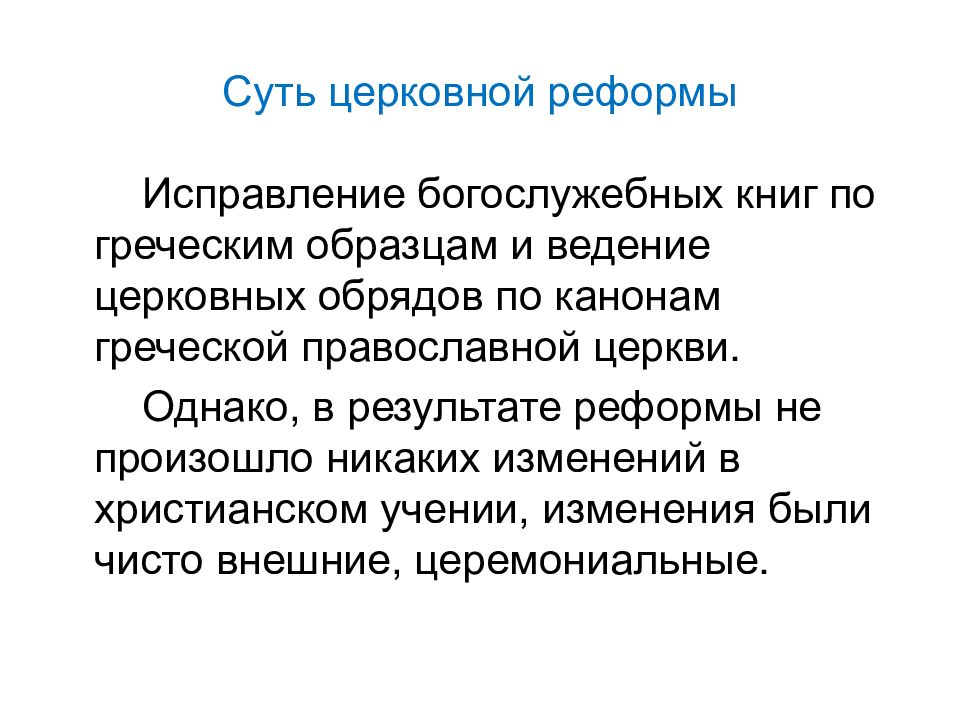 Суть церковной реформы

Исправление богослужебных книг по греческим образцам и ведение церковных обрядов по канонам греческой православной церкви.

Однако, в результате реформы не произошло никаких изменений в христианском учении, изменения были чисто внешние, церемониальные.